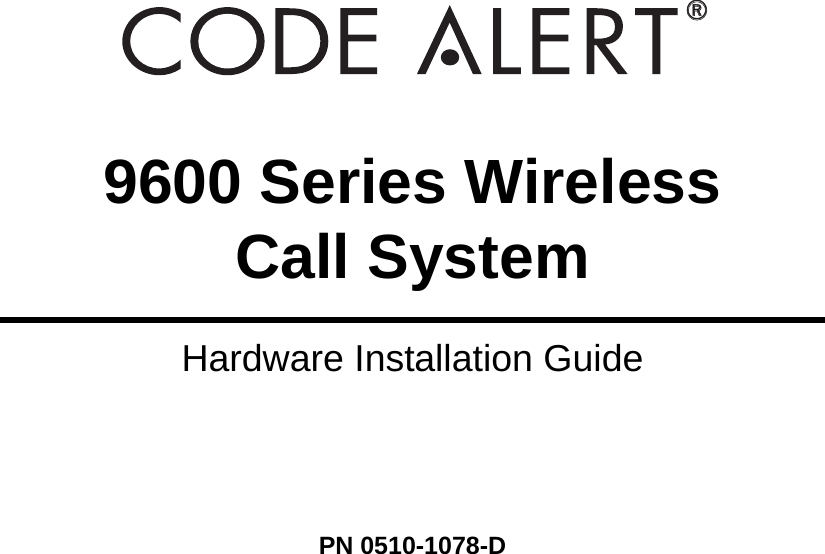 CODE ALERT®

9600 Series Wireless Call System

Hardware Installation Guide

PN 0510-1078-D